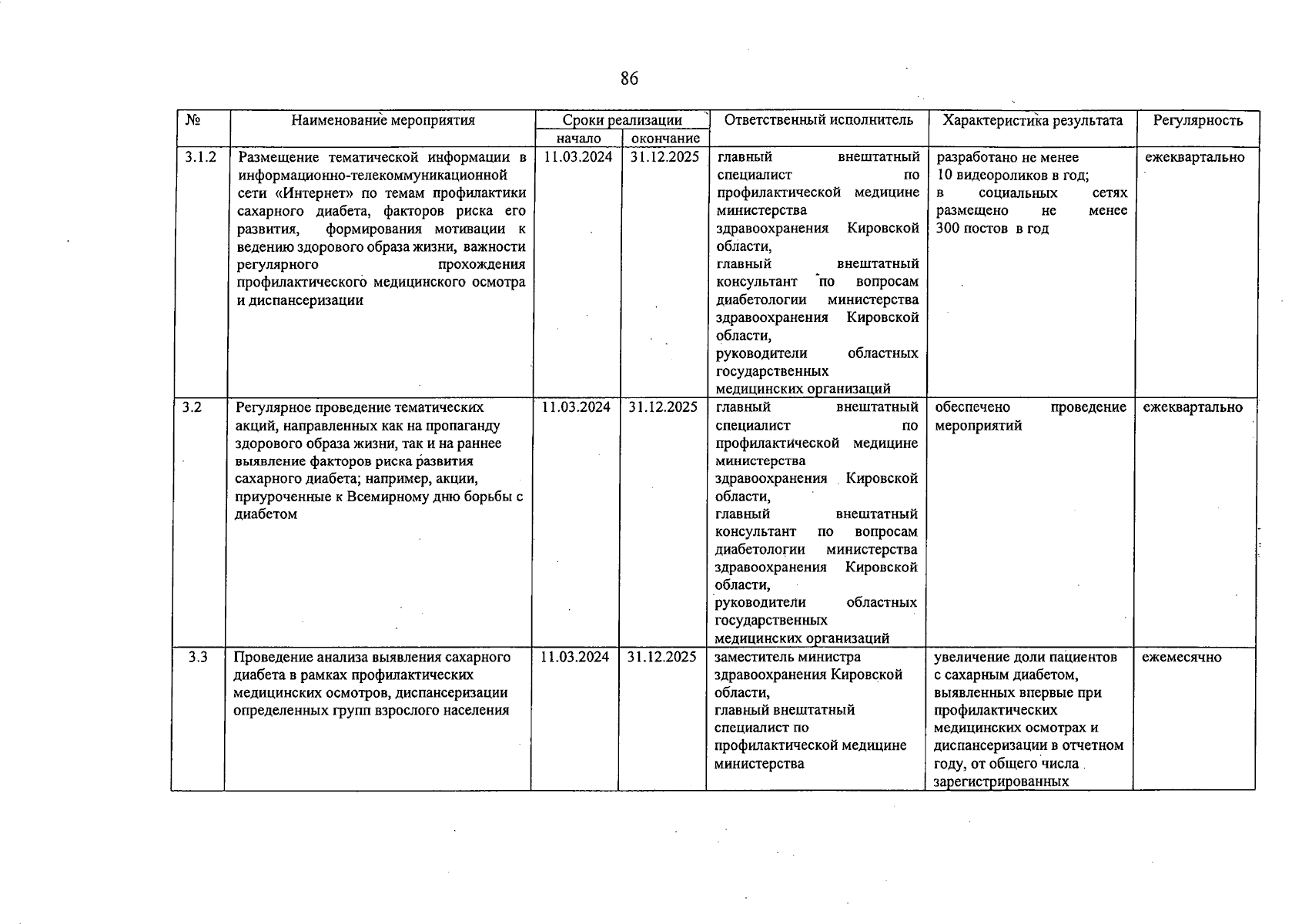 86

| № | Наименование мероприятия | Сроки реализации начало | Сроки реализации окончание | Ответственный исполнитель | Характеристика результата | Регулярность |
|---|---|---|---|---|---|---|
| 3.1.2 | Размещение тематической информации в информационно-телекоммуникационной сети «Интернет» по темам профилактики сахарного диабета, факторов риска его развития, формирования мотивации к ведению здорового образа жизни, важности регулярного прохождения профилактического медицинского осмотра и диспансеризации | 11.03.2024 | 31.12.2025 | главный внештатный специалист по профилактической медицине министерства здравоохранения Кировской области, главный внештатный консультант по вопросам диабетологии министерства здравоохранения Кировской области, руководители областных государственных медицинских организаций | разработано не менее 10 видеороликов в год; в социальных сетях размещено не менее 300 постов в год | ежеквартально |
| 3.2 | Регулярное проведение тематических акций, направленных как на пропаганду здорового образа жизни, так и на раннее выявление факторов риска развития сахарного диабета; например, акции, приуроченные к Всемирному дню борьбы с диабетом | 11.03.2024 | 31.12.2025 | главный внештатный специалист по профилактической медицине министерства здравоохранения Кировской области, главный внештатный консультант по вопросам диабетологии министерства здравоохранения Кировской области, руководители областных государственных медицинских организаций | обеспечено проведение мероприятий | ежеквартально |
| 3.3 | Проведение анализа выявления сахарного диабета в рамках профилактических медицинских осмотров, диспансеризации определенных групп взрослого населения | 11.03.2024 | 31.12.2025 | заместитель министра здравоохранения Кировской области, главный внештатный специалист по профилактической медицине министерства | увеличение доли пациентов с сахарным диабетом, выявленных впервые при профилактических медицинских осмотрах и диспансеризации в отчетном году, от общего числа зарегистрированных | ежемесячно |